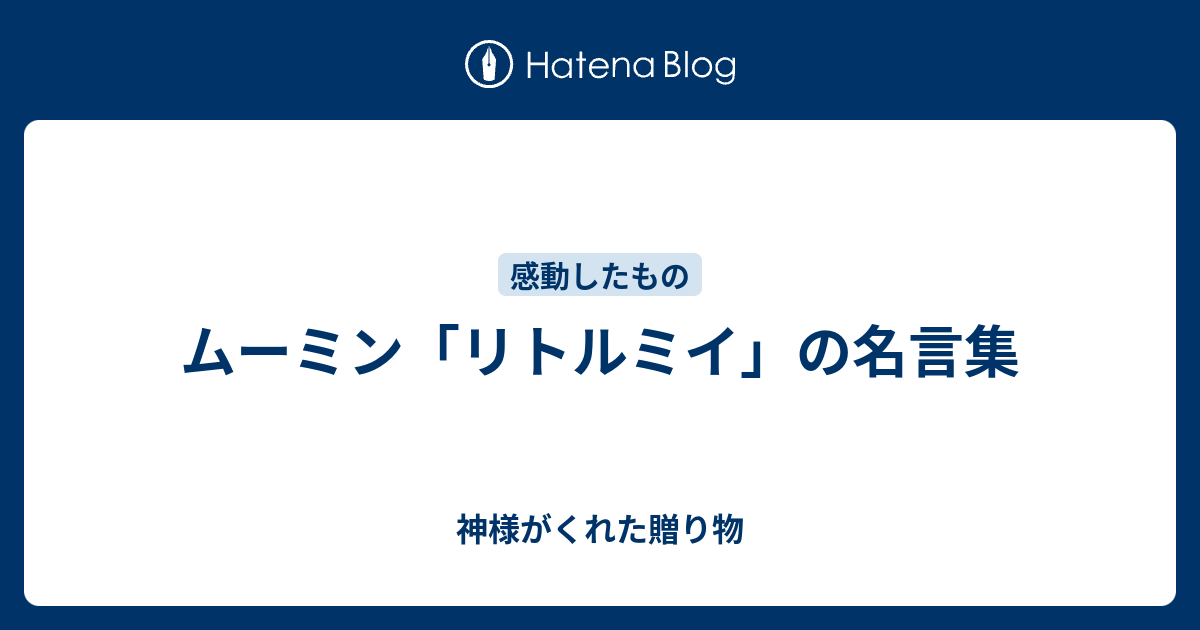 Hatena Blog

感動したもの

ムーミン「リトルミイ」の名言集

神様がくれた贈り物